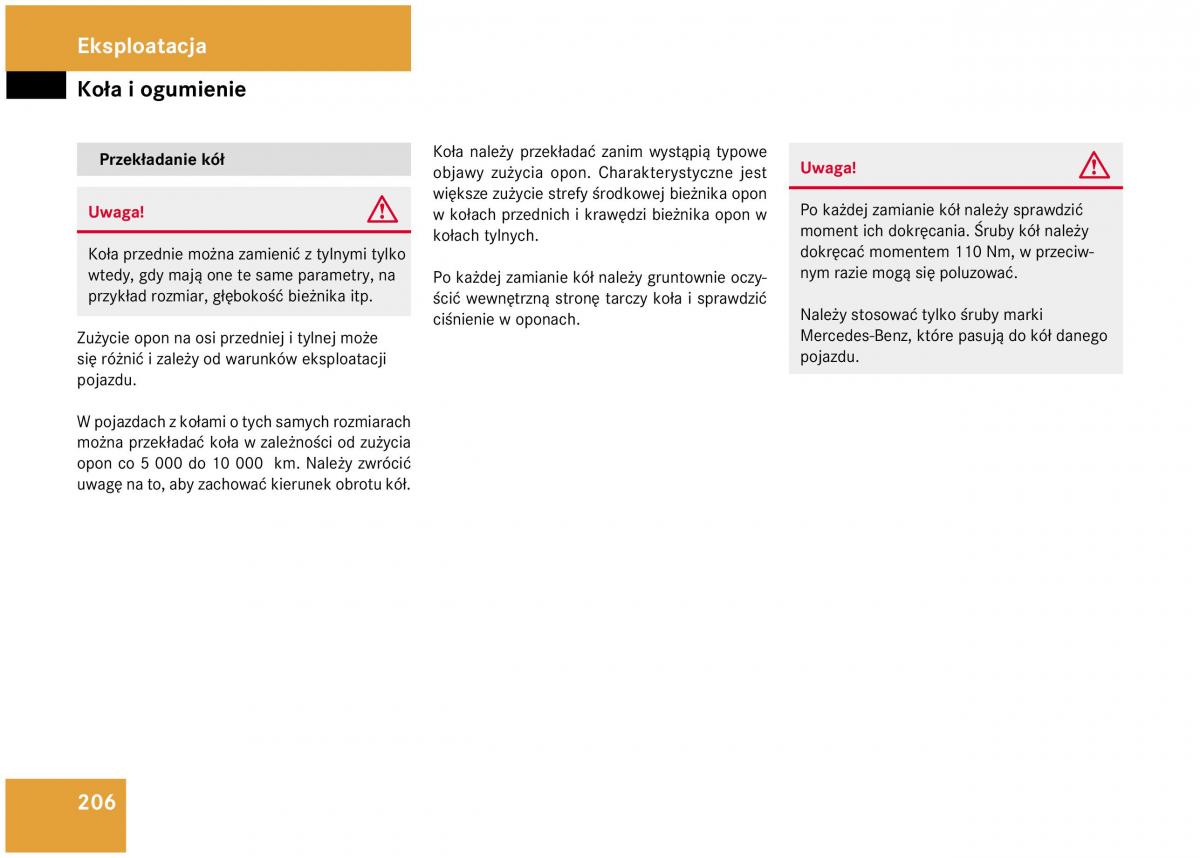 Eksploatacja

Koła i ogumienie

Przekładanie kół

Uwaga!

Koła przednie można zamienić z tylnymi tylko wtedy, gdy mają one te same parametry, na przykład rozmiar, głębokość bieżnika itp.

Zużycie opon na osi przedniej i tylnej może się różnić i zależy od warunków eksploatacji pojazdu.

W pojazdach z kołami o tych samych rozmiarach można przekładać koła w zależności od zużycia opon co 5 000 do 10 000 km. Należy zwrócić uwagę na to, aby zachować kierunek obrotu kół.

Koła należy przekładać zanim wystąpią typowe objawy zużycia opon. Charakterystyczne jest większe zużycie strefy środkowej bieżnika opon w kołach przednich i krawędzi bieżnika opon w kołach tylnych.

Po każdej zamianie kół należy gruntownie oczyścić wewnętrzną stronę tarczy koła i sprawdzić ciśnienie w oponach.

Uwaga!

Po każdej zamianie kół należy sprawdzić moment ich dokręcania. Śruby kół należy dokręcać momentem 110 Nm, w przeciwnym razie mogą się poluzować.

Należy stosować tylko śruby marki Mercedes-Benz, które pasują do kół danego pojazdu.

206